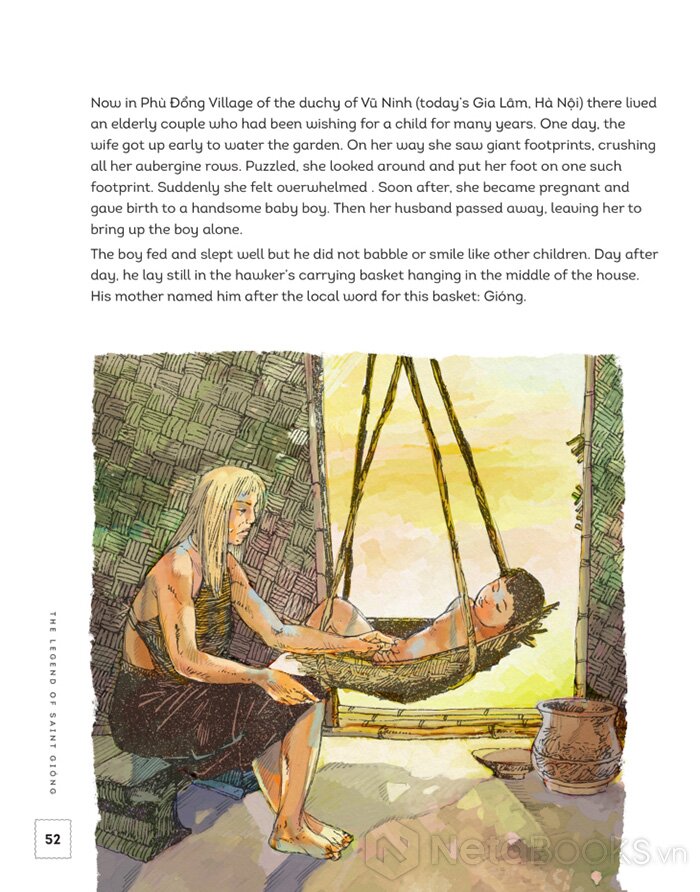 Now in Phù Đổng Village of the duchy of Vũ Ninh (today's Gia Lâm, Hà Nội) there lived an elderly couple who had been wishing for a child for many years. One day, the wife got up early to water the garden. On her way she saw giant footprints, crushing all her aubergine rows. Puzzled, she looked around and put her foot on one such footprint. Suddenly she felt overwhelmed . Soon after, she became pregnant and gave birth to a handsome baby boy. Then her husband passed away, leaving her to bring up the boy alone.

The boy fed and slept well but he did not babble or smile like other children. Day after day, he lay still in the hawker's carrying basket hanging in the middle of the house. His mother named him after the local word for this basket: Gióng.

THE LEGEND OF SAINT GIÓNG

52

NetaBOOKS.vn